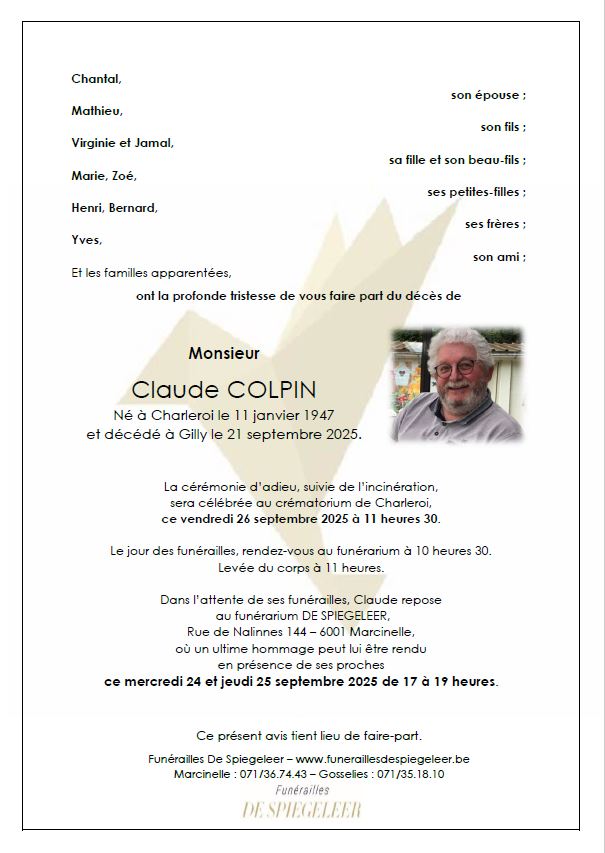 Chantal,
son épouse ;
Mathieu,
son fils ;
Virginie et Jamal,
sa fille et son beau-fils ;
Marie, Zoé,
ses petites-filles ;
Henri, Bernard,
ses frères ;
Yves,
son ami ;
Et les familles apparentées,
ont la profonde tristesse de vous faire part du décès de

Monsieur
Claude COLPIN
Né à Charleroi le 11 janvier 1947
et décédé à Gilly le 21 septembre 2025.

La cérémonie d'adieu, suivie de l'incinération, sera célébrée au crématorium de Charleroi, ce vendredi 26 septembre 2025 à 11 heures 30.

Le jour des funérailles, rendez-vous au funérarium à 10 heures 30. Levée du corps à 11 heures.

Dans l'attente de ses funérailles, Claude repose au funérarium DE SPIEGELEER, Rue de Nalinnes 144 – 6001 Marcinelle, où un ultime hommage peut lui être rendu en présence de ses proches ce mercredi 24 et jeudi 25 septembre 2025 de 17 à 19 heures.

Ce présent avis tient lieu de faire-part.

Funérailles De Spiegeleer – www.funeraillesdespiegeleer.be
Marcinelle : 071/36.74.43 – Gosselies : 071/35.18.10
Funérailles
DE SPIEGELEER